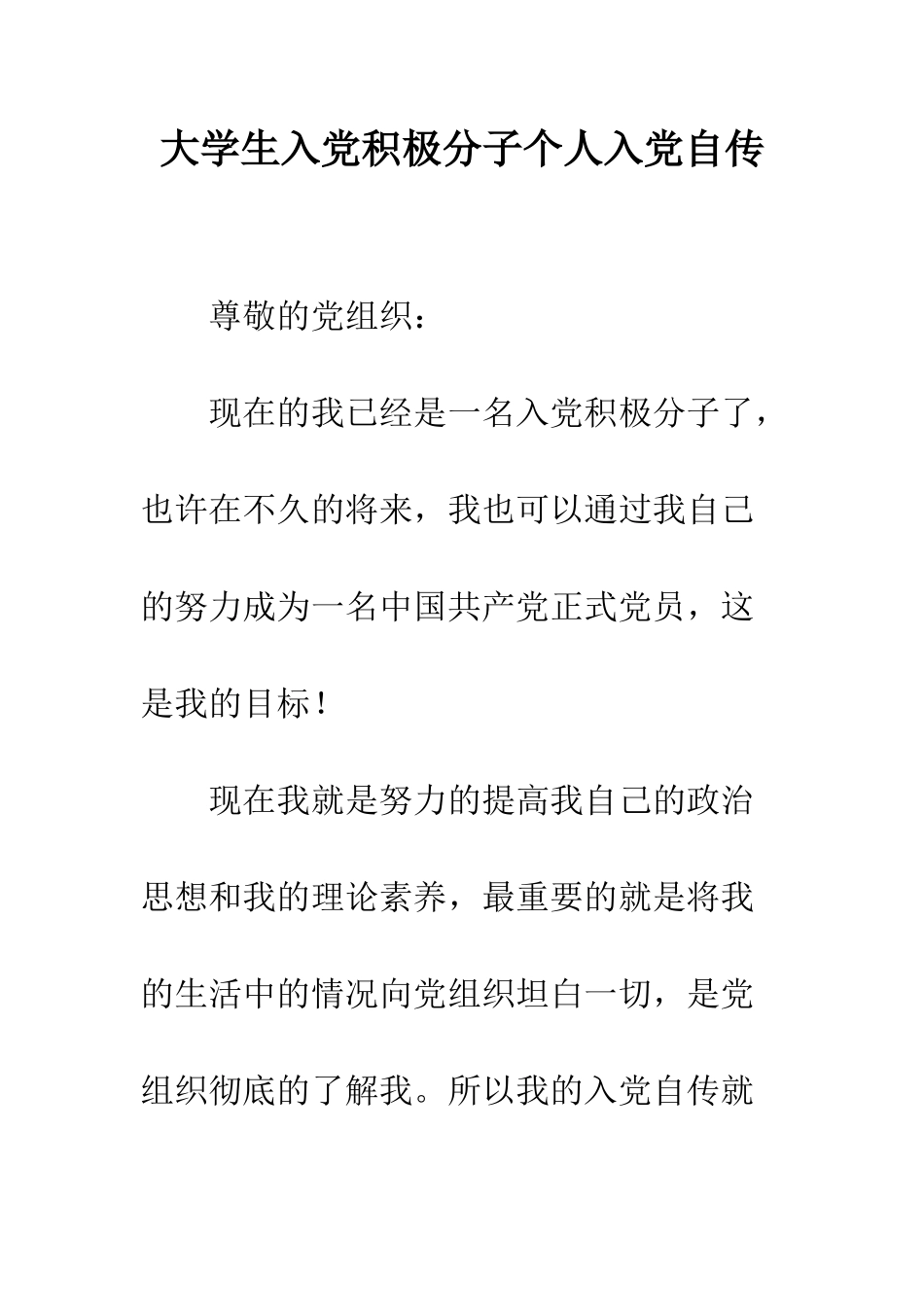 大学生入党积极分子个人入党自传

尊敬的党组织：

现在的我已经是一名入党积极分子了，也许在不久的将来，我也可以通过我自己的努力成为一名中国共产党正式党员，这是我的目标！

现在我就是努力的提高我自己的政治思想和我的理论素养，最重要的就是将我的生活中的情况向党组织坦白一切，是党组织彻底的了解我。所以我的入党自传就